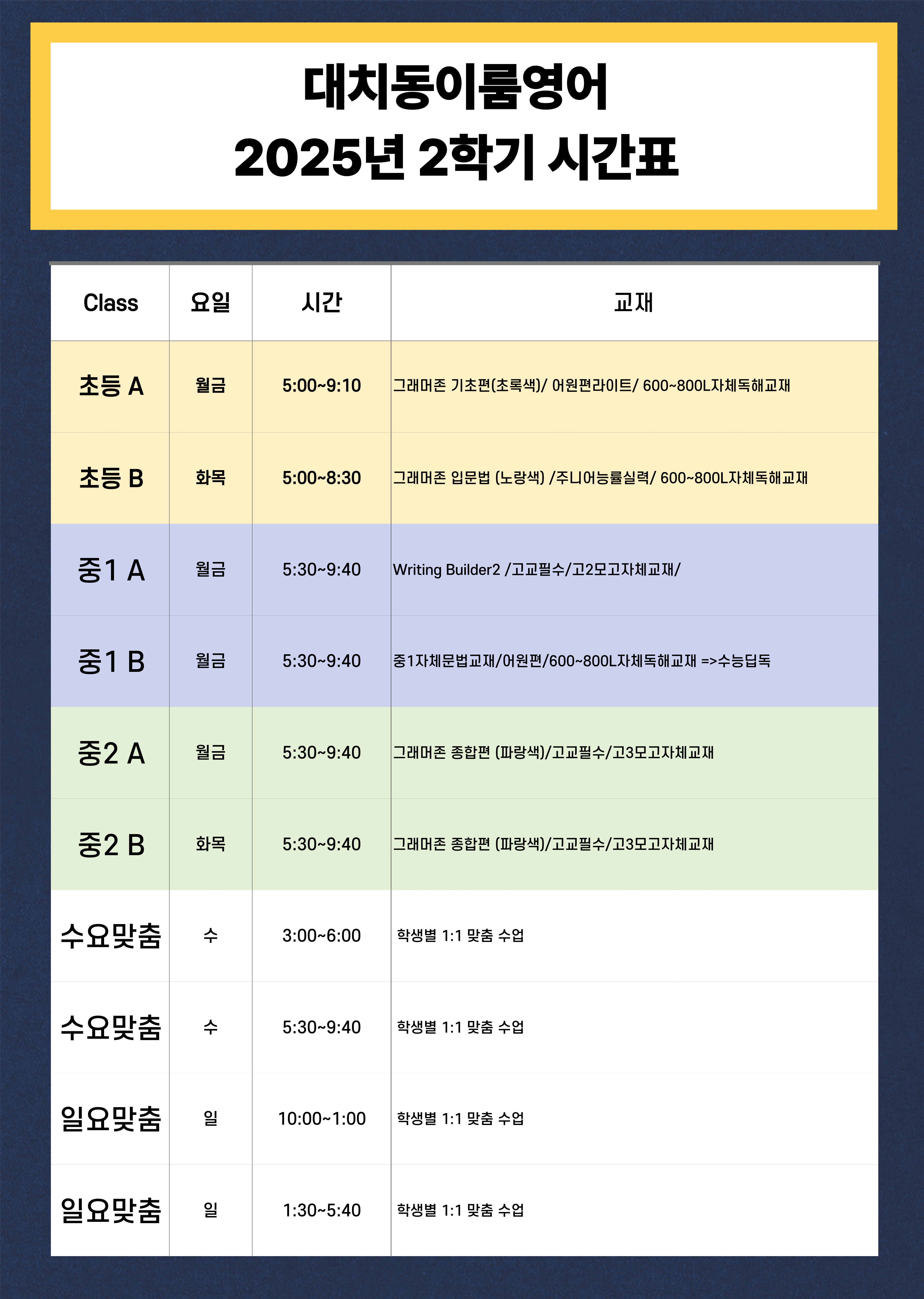 대치동이룸영어
2025년 2학기 시간표

| Class | 요일 | 시간 | 교재 |
|---|---|---|---|
| 초등 A | 월금 | 5:00~9:10 | 그래머존 기초편(초록색)/ 어원편라이트/ 600~800L자체독해교재 |
| 초등 B | 화목 | 5:00~8:30 | 그래머존 입문법 (노랑색) /주니어능률실력/ 600~800L자체독해교재 |
| 중1 A | 월금 | 5:30~9:40 | Writing Builder2 /고교필수/고2모고자체교재/ |
| 중1 B | 월금 | 5:30~9:40 | 중1자체문법교재/어원편/600~800L자체독해교재 =>수능딥독 |
| 중2 A | 월금 | 5:30~9:40 | 그래머존 종합편 (파랑색)/고교필수/고3모고자체교재 |
| 중2 B | 화목 | 5:30~9:40 | 그래머존 종합편 (파랑색)/고교필수/고3모고자체교재 |
| 수요맞춤 | 수 | 3:00~6:00 | 학생별 1:1 맞춤 수업 |
| 수요맞춤 | 수 | 5:30~9:40 | 학생별 1:1 맞춤 수업 |
| 일요맞춤 | 일 | 10:00~1:00 | 학생별 1:1 맞춤 수업 |
| 일요맞춤 | 일 | 1:30~5:40 | 학생별 1:1 맞춤 수업 |